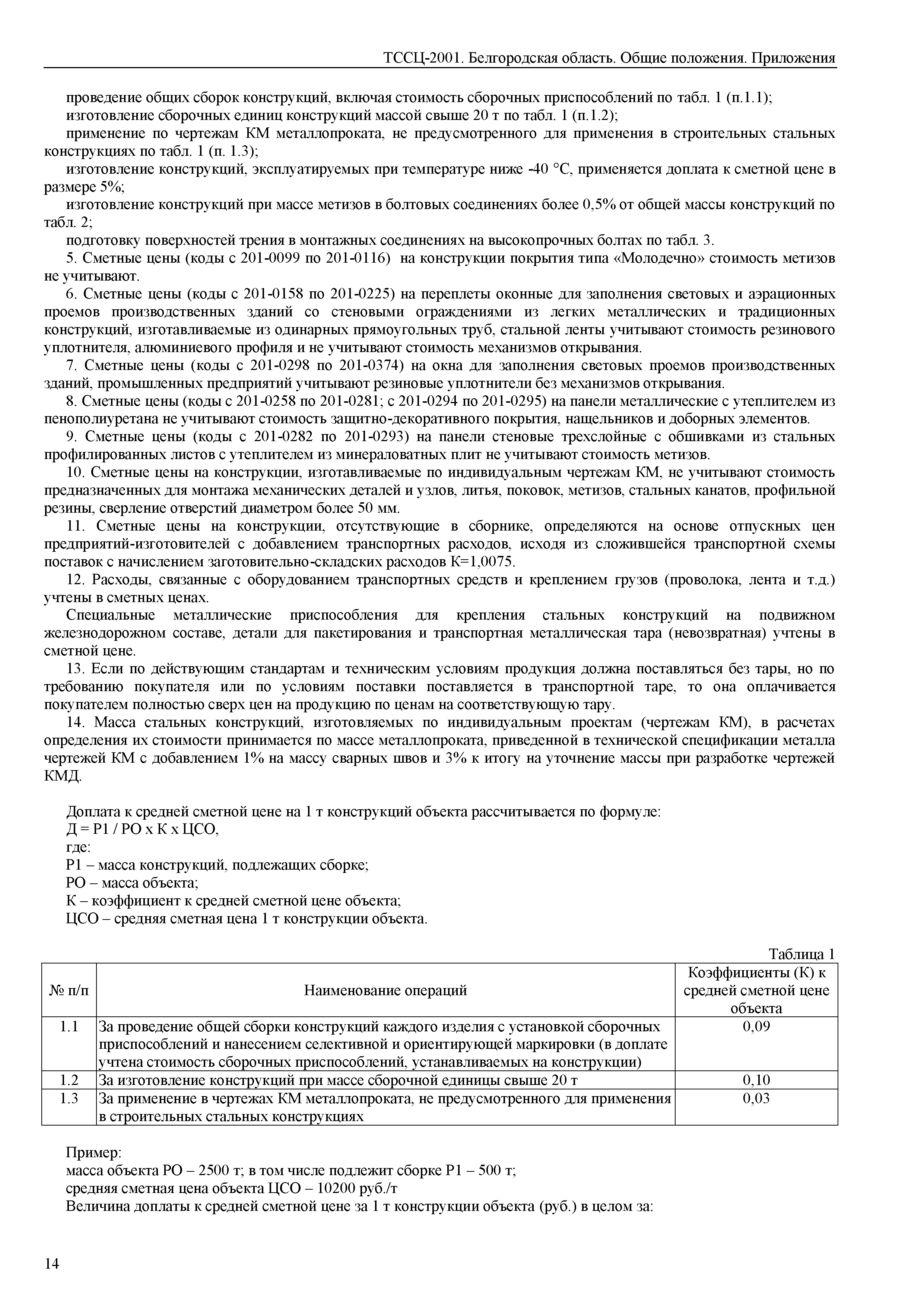 ТССЦ-2001. Белгородская область. Общие положения. Приложения

проведение общих сборок конструкций, включая стоимость сборочных приспособлений по табл. 1 (п.1.1);

изготовление сборочных единиц конструкций массой свыше 20 т по табл. 1 (п.1.2);

применение по чертежам КМ металлопроката, не предусмотренного для применения в строительных стальных конструкциях по табл. 1 (п. 1.3);

изготовление конструкций, эксплуатируемых при температуре ниже -40 °С, применяется доплата к сметной цене в размере 5%;

изготовление конструкций при массе метизов в болтовых соединениях более 0,5% от общей массы конструкций по табл. 2;

подготовку поверхностей трения в монтажных соединениях на высокопрочных болтах по табл. 3.

5. Сметные цены (коды с 201-0099 по 201-0116) на конструкции покрытия типа «Молодечно» стоимость метизов не учитывают.

6. Сметные цены (коды с 201-0158 по 201-0225) на переплеты оконные для заполнения световых и аэрационных проемов производственных зданий со стеновыми ограждениями из легких металлических и традиционных конструкций, изготавливаемые из одинарных прямоугольных труб, стальной ленты учитывают стоимость резинового уплотнителя, алюминиевого профиля и не учитывают стоимость механизмов открывания.

7. Сметные цены (коды с 201-0298 по 201-0374) на окна для заполнения световых проемов производственных зданий, промышленных предприятий учитывают резиновые уплотнители без механизмов открывания.

8. Сметные цены (коды с 201-0258 по 201-0281; с 201-0294 по 201-0295) на панели металлические с утеплителем из пенополиуретана не учитывают стоимость защитно-декоративного покрытия, нащельников и доборных элементов.

9. Сметные цены (коды с 201-0282 по 201-0293) на панели стеновые трехслойные с обшивками из стальных профилированных листов с утеплителем из минераловатных плит не учитывают стоимость метизов.

10. Сметные цены на конструкции, изготавливаемые по индивидуальным чертежам КМ, не учитывают стоимость предназначенных для монтажа механических деталей и узлов, литья, поковок, метизов, стальных канатов, профильной резины, сверление отверстий диаметром более 50 мм.

11. Сметные цены на конструкции, отсутствующие в сборнике, определяются на основе отпускных цен предприятий-изготовителей с добавлением транспортных расходов, исходя из сложившейся транспортной схемы поставок с начислением заготовительно-складских расходов К=1,0075.

12. Расходы, связанные с оборудованием транспортных средств и креплением грузов (проволока, лента и т.д.) учтены в сметных ценах.

Специальные металлические приспособления для крепления стальных конструкций на подвижном железнодорожном составе, детали для пакетирования и транспортная металлическая тара (невозвратная) учтены в сметной цене.

13. Если по действующим стандартам и техническим условиям продукция должна поставляться без тары, но по требованию покупателя или по условиям поставки поставляется в транспортной таре, то она оплачивается покупателем полностью сверх цен на продукцию по ценам на соответствующую тару.

14. Масса стальных конструкций, изготовляемых по индивидуальным проектам (чертежам КМ), в расчетах определения их стоимости принимается по массе металлопроката, приведенной в технической спецификации металла чертежей КМ с добавлением 1% на массу сварных швов и 3% к итогу на уточнение массы при разработке чертежей КМД.

Доплата к средней сметной цене на 1 т конструкций объекта рассчитывается по формуле:
Д = Р1 / РО х К х ЦСО,
где:
Р1 – масса конструкций, подлежащих сборке;
РО – масса объекта;
К – коэффициент к средней сметной цене объекта;
ЦСО – средняя сметная цена 1 т конструкции объекта.

Таблица 1

| № п/п | Наименование операций | Коэффициенты (К) к средней сметной цене объекта |
|---|---|---|
| 1.1 | За проведение общей сборки конструкций каждого изделия с установкой сборочных приспособлений и нанесением селективной и ориентирующей маркировки (в доплате учтена стоимость сборочных приспособлений, устанавливаемых на конструкции) | 0,09 |
| 1.2 | За изготовление конструкций при массе сборочной единицы свыше 20 т | 0,10 |
| 1.3 | За применение в чертежах КМ металлопроката, не предусмотренного для применения в строительных стальных конструкциях | 0,03 |

Пример:
масса объекта РО – 2500 т; в том числе подлежит сборке Р1 – 500 т;
средняя сметная цена объекта ЦСО – 10200 руб./т
Величина доплаты к средней сметной цене за 1 т конструкции объекта (руб.) в целом за:

14